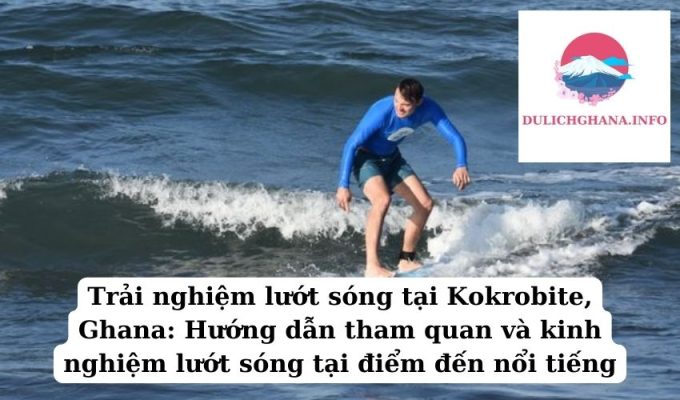 DULICHGHANA.INFO

Trải nghiệm lướt sóng tại Kokrobite, Ghana: Hướng dẫn tham quan và kinh nghiệm lướt sóng tại điểm đến nổi tiếng